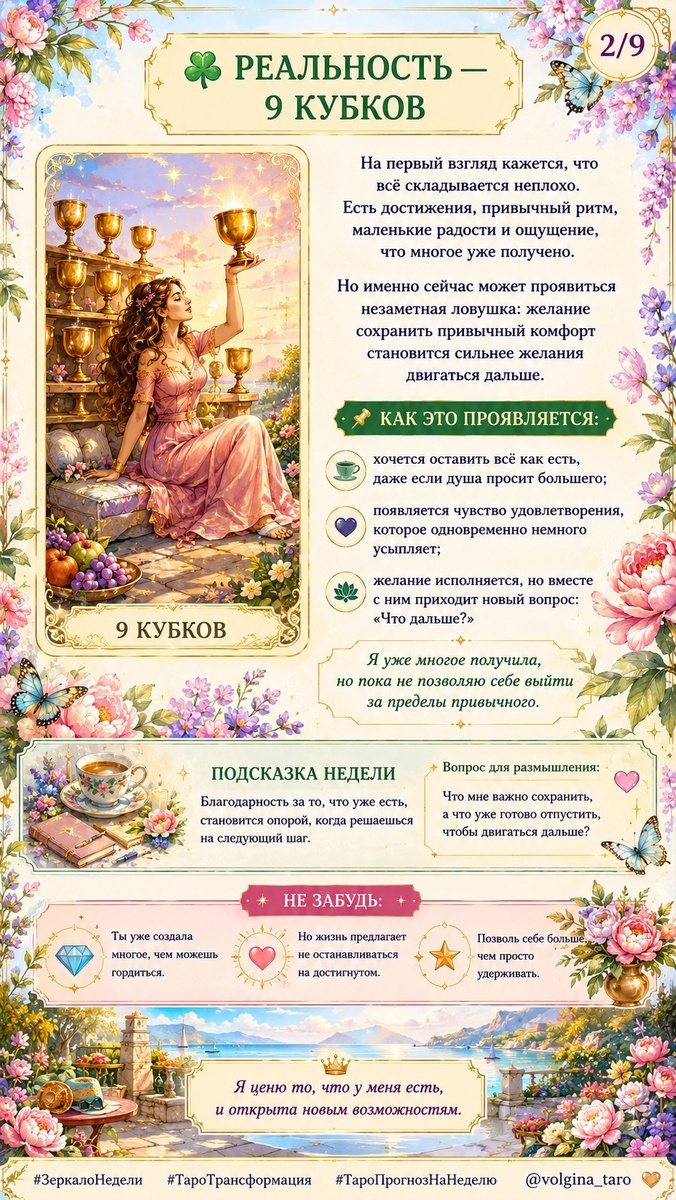 2/9

РЕАЛЬНОСТЬ — 9 КУБКОВ

9 КУБКОВ

На первый взгляд кажется, что всё складывается неплохо. Есть достижения, привычный ритм, маленькие радости и ощущение, что многое уже получено.

Но именно сейчас может проявиться незаметная ловушка: желание сохранить привычный комфорт становится сильнее желания двигаться дальше.

КАК ЭТО ПРОЯВЛЯЕТСЯ:

хочется оставить всё как есть, даже если душа просит большего;

появляется чувство удовлетворения, которое одновременно немного усыпляет;

желание исполняется, но вместе с ним приходит новый вопрос: «Что дальше?»

Я уже многое получила, но пока не позволяю себе выйти за пределы привычного.

ПОДСКАЗКА НЕДЕЛИ

Благодарность за то, что уже есть, становится опорой, когда решаешься на следующий шаг.

Вопрос для размышления:

Что мне важно сохранить, а что уже готово отпустить, чтобы двигаться дальше?

НЕ ЗАБУДЬ:

Ты уже создала многое, чем можешь гордиться.

Но жизнь предлагает не останавливаться на достигнутом.

Позволь себе больше, чем просто удерживать.

Я ценю то, что у меня есть, и открыта новым возможностям.

#ЗеркалоНедели #ТароТрансформация #ТароПрогнозНаНеделю @volgina_taro